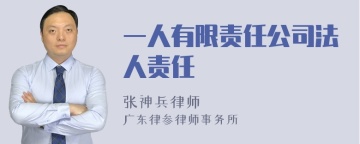 一人有限责任公司法人责任

张神兵律师
广东律参律师事务所